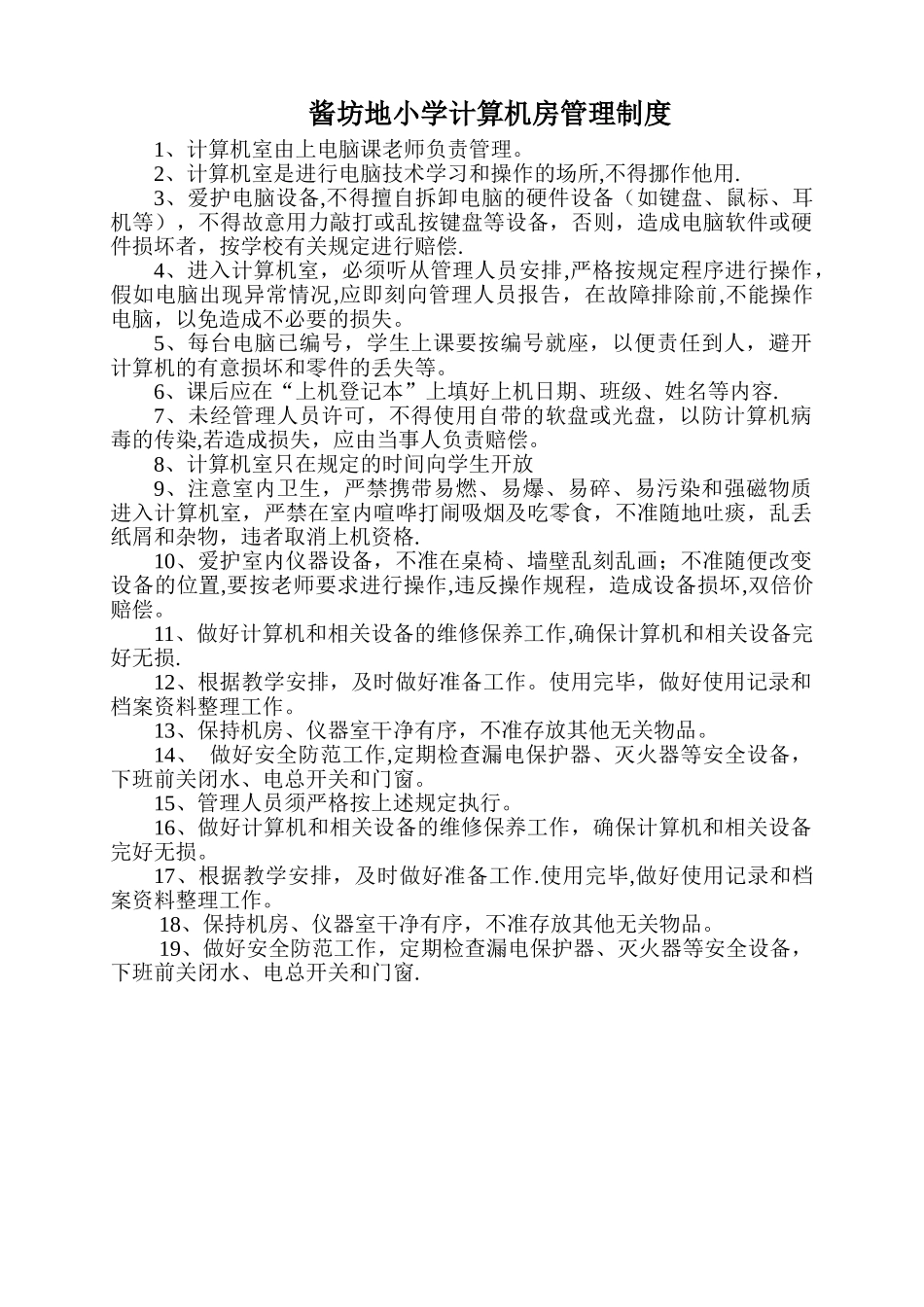 酱坊地小学计算机房管理制度

1、计算机室由上电脑课老师负责管理。

2、计算机室是进行电脑技术学习和操作的场所,不得挪作他用.

3、爱护电脑设备,不得擅自拆卸电脑的硬件设备（如键盘、鼠标、耳机等），不得故意用力敲打或乱按键盘等设备，否则，造成电脑软件或硬件损坏者，按学校有关规定进行赔偿.

4、进入计算机室，必须听从管理人员安排,严格按规定程序进行操作，假如电脑出现异常情况,应即刻向管理人员报告，在故障排除前,不能操作电脑，以免造成不必要的损失。

5、每台电脑已编号，学生上课要按编号就座，以便责任到人，避开计算机的有意损坏和零件的丢失等。

6、课后应在“上机登记本”上填好上机日期、班级、姓名等内容.

7、未经管理人员许可，不得使用自带的软盘或光盘，以防计算机病毒的传染,若造成损失，应由当事人负责赔偿。

8、计算机室只在规定的时间向学生开放

9、注意室内卫生，严禁携带易燃、易爆、易碎、易污染和强磁物质进入计算机室，严禁在室内喧哗打闹吸烟及吃零食，不准随地吐痰，乱丢纸屑和杂物，违者取消上机资格.

10、爱护室内仪器设备，不准在桌椅、墙壁乱刻乱画；不准随便改变设备的位置,要按老师要求进行操作,违反操作规程，造成设备损坏,双倍价赔偿。

11、做好计算机和相关设备的维修保养工作,确保计算机和相关设备完好无损.

12、根据教学安排，及时做好准备工作。使用完毕，做好使用记录和档案资料整理工作。

13、保持机房、仪器室干净有序，不准存放其他无关物品。

14、 做好安全防范工作,定期检查漏电保护器、灭火器等安全设备，下班前关闭水、电总开关和门窗。

15、管理人员须严格按上述规定执行。

16、做好计算机和相关设备的维修保养工作，确保计算机和相关设备完好无损。

17、根据教学安排，及时做好准备工作.使用完毕,做好使用记录和档案资料整理工作。

18、保持机房、仪器室干净有序，不准存放其他无关物品。

19、做好安全防范工作，定期检查漏电保护器、灭火器等安全设备，下班前关闭水、电总开关和门窗.